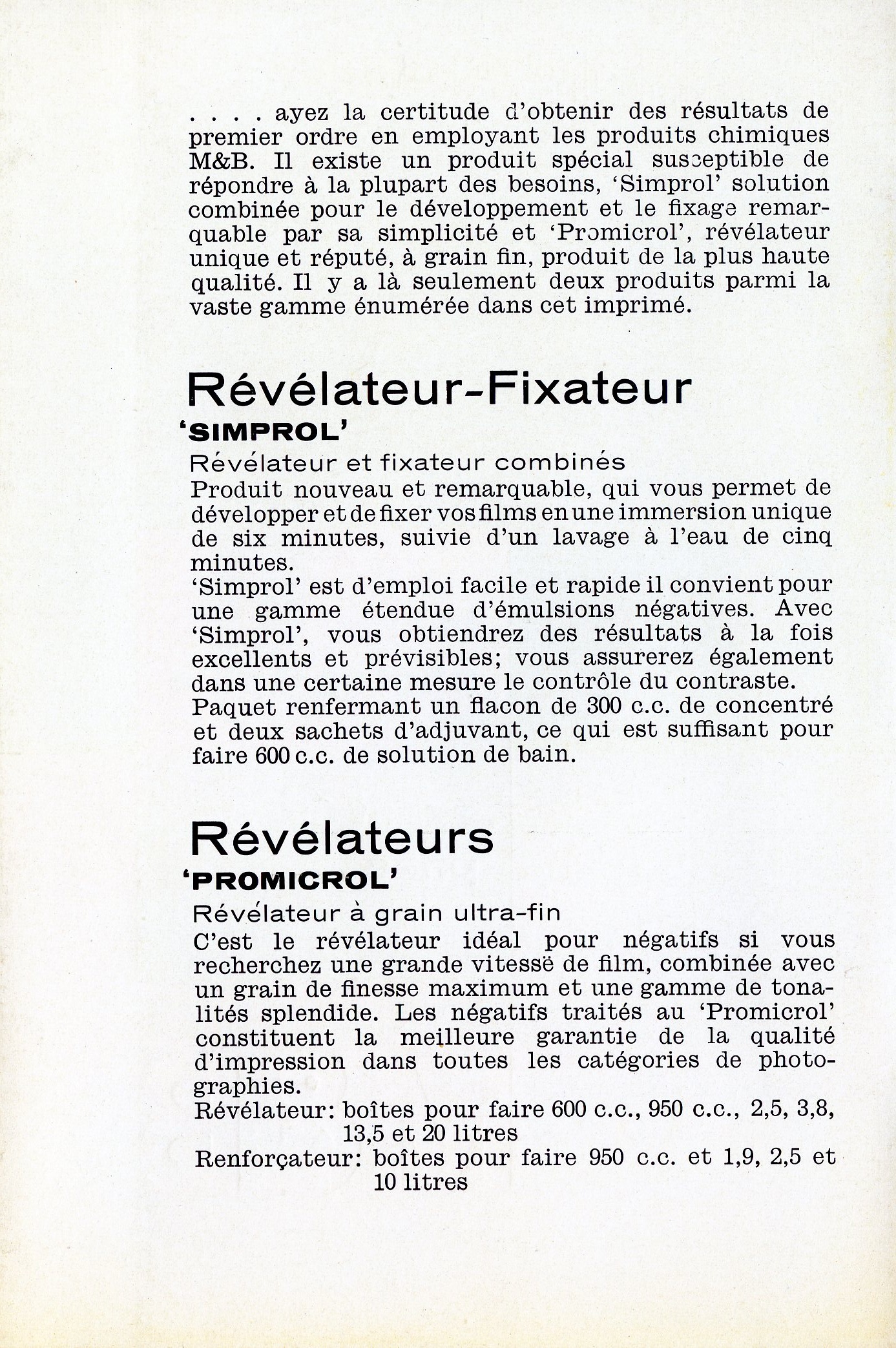 . . . . ayez la certitude d'obtenir des résultats de premier ordre en employant les produits chimiques M&B. Il existe un produit spécial susceptible de répondre à la plupart des besoins, 'Simprol' solution combinée pour le développement et le fixage remarquable par sa simplicité et 'Promicrol', révélateur unique et réputé, à grain fin, produit de la plus haute qualité. Il y a là seulement deux produits parmi la vaste gamme énumérée dans cet imprimé.

Révélateur-Fixateur

'SIMPROL'

Révélateur et fixateur combinés

Produit nouveau et remarquable, qui vous permet de développer et de fixer vos films en une immersion unique de six minutes, suivie d'un lavage à l'eau de cinq minutes.

'Simprol' est d'emploi facile et rapide il convient pour une gamme étendue d'émulsions négatives. Avec 'Simprol', vous obtiendrez des résultats à la fois excellents et prévisibles; vous assurerez également dans une certaine mesure le contrôle du contraste.

Paquet renfermant un flacon de 300 c.c. de concentré et deux sachets d'adjuvant, ce qui est suffisant pour faire 600 c.c. de solution de bain.

Révélateurs

'PROMICROL'

Révélateur à grain ultra-fin

C'est le révélateur idéal pour négatifs si vous recherchez une grande vitessë de film, combinée avec un grain de finesse maximum et une gamme de tonalités splendide. Les négatifs traités au 'Promicrol' constituent la meilleure garantie de la qualité d'impression dans toutes les catégories de photographies.

Révélateur: boîtes pour faire 600 c.c., 950 c.c., 2,5, 3,8, 13,5 et 20 litres

Renforçateur: boîtes pour faire 950 c.c. et 1,9, 2,5 et 10 litres